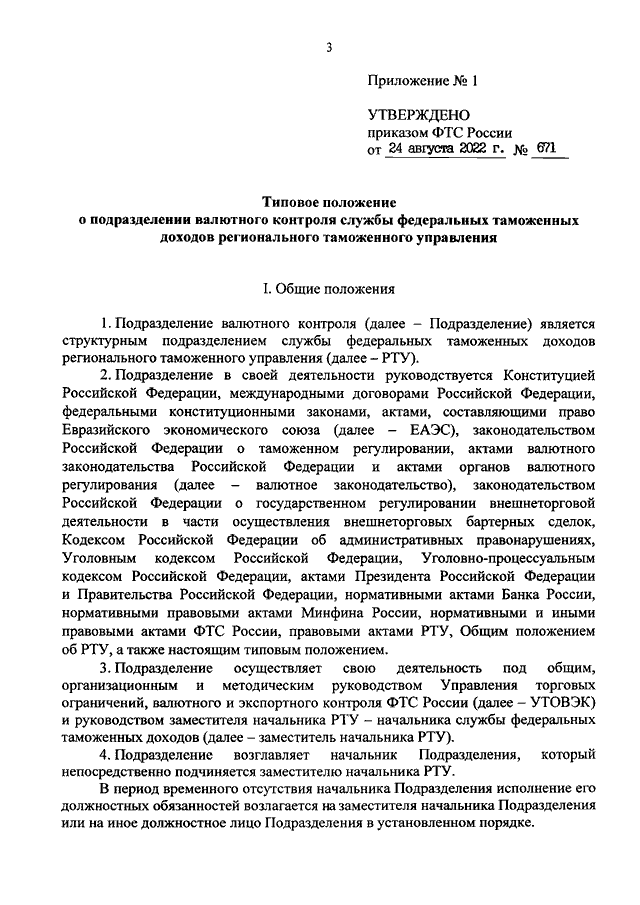 3

Приложение № 1

УТВЕРЖДЕНО
приказом ФТС России
от 24 августа 2022 г. № 671

Типовое положение
о подразделении валютного контроля службы федеральных таможенных доходов регионального таможенного управления

I. Общие положения

1. Подразделение валютного контроля (далее – Подразделение) является структурным подразделением службы федеральных таможенных доходов регионального таможенного управления (далее – РТУ).

2. Подразделение в своей деятельности руководствуется Конституцией Российской Федерации, международными договорами Российской Федерации, федеральными конституционными законами, актами, составляющими право Евразийского экономического союза (далее – ЕАЭС), законодательством Российской Федерации о таможенном регулировании, актами валютного законодательства Российской Федерации и актами органов валютного регулирования (далее – валютное законодательство), законодательством Российской Федерации о государственном регулировании внешнеторговой деятельности в части осуществления внешнеторговых бартерных сделок, Кодексом Российской Федерации об административных правонарушениях, Уголовным кодексом Российской Федерации, Уголовно-процессуальным кодексом Российской Федерации, актами Президента Российской Федерации и Правительства Российской Федерации, нормативными актами Банка России, нормативными правовыми актами Минфина России, нормативными и иными правовыми актами ФТС России, правовыми актами РТУ, Общим положением об РТУ, а также настоящим типовым положением.

3. Подразделение осуществляет свою деятельность под общим, организационным и методическим руководством Управления торговых ограничений, валютного и экспортного контроля ФТС России (далее – УТОВЭК) и руководством заместителя начальника РТУ – начальника службы федеральных таможенных доходов (далее – заместитель начальника РТУ).

4. Подразделение возглавляет начальник Подразделения, который непосредственно подчиняется заместителю начальника РТУ.

В период временного отсутствия начальника Подразделения исполнение его должностных обязанностей возлагается на заместителя начальника Подразделения или на иное должностное лицо Подразделения в установленном порядке.